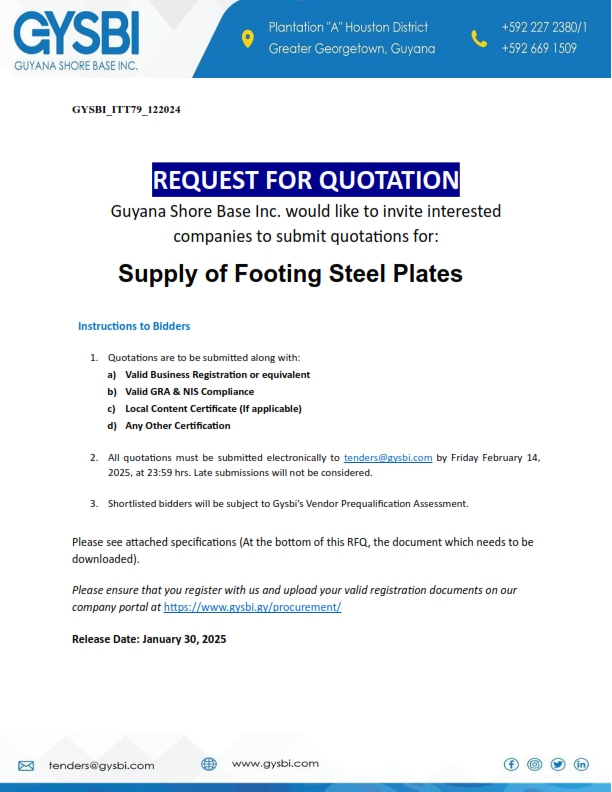 GYSBI
GUYANA SHORE BASE INC.

Plantation "A" Houston District
Greater Georgetown, Guyana

+592 227 2380/1
+592 669 1509

GYSBI_ITT79_122024

REQUEST FOR QUOTATION

Guyana Shore Base Inc. would like to invite interested companies to submit quotations for:

Supply of Footing Steel Plates

Instructions to Bidders

1. Quotations are to be submitted along with:
a) Valid Business Registration or equivalent
b) Valid GRA & NIS Compliance
c) Local Content Certificate (If applicable)
d) Any Other Certification

2. All quotations must be submitted electronically to tenders@gysbi.com by Friday February 14, 2025, at 23:59 hrs. Late submissions will not be considered.

3. Shortlisted bidders will be subject to Gysbi's Vendor Prequalification Assessment.

Please see attached specifications (At the bottom of this RFQ, the document which needs to be downloaded).

Please ensure that you register with us and upload your valid registration documents on our company portal at https://www.gysbi.gy/procurement/

Release Date: January 30, 2025

tenders@gysbi.com

www.gysbi.com